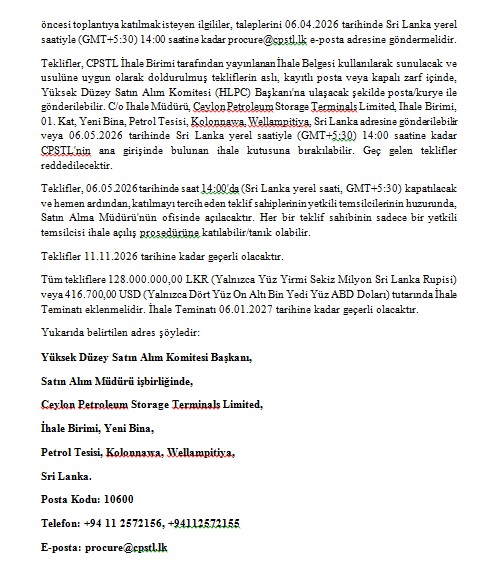 öncesi toplantıya katılmak isteyen ilgililer, taleplerini 06.04.2026 tarihinde Sri Lanka yerel saatiyle (GMT+5:30) 14:00 saatine kadar procure@cpstl.lk e-posta adresine göndermelidir.

Teklifler, CPSTL İhale Birimi tarafından yayınlanan İhale Belgesi kullanılarak sunulacak ve usulüne uygun olarak doldurulmuş tekliflerin aslı, kayıtlı posta veya kapalı zarf içinde, Yüksek Düzey Satın Alım Komitesi (HLPC) Başkanı'na ulaşacak şekilde posta/kurye ile gönderilebilir. C/o Ihale Müdürü, Ceylon Petroleum Storage Terminals Limited, Ihale Birimi, 01. Kat, Yeni Bina, Petrol Tesisi, Kolonnawa, Wellampitiya, Sri Lanka adresine gönderilebilir veya 06.05.2026 tarihinde Sri Lanka yerel saatiyle (GMT+5:30) 14:00 saatine kadar CPSTL'nin ana girişinde bulunan ihale kutusuna bırakılabilir. Geç gelen teklifler reddedilecektir.

Teklifler, 06.05.2026 tarihinde saat 14:00'da (Sri Lanka yerel saati, GMT+5:30) kapatılacak ve hemen ardından, katılmayı tercih eden teklif sahiplerinin yetkili temsilcilerinin huzurunda, Satın Alma Müdürü'nün ofisinde açılacaktır. Her bir teklif sahibinin sadece bir yetkili temsilcisi ihale açılış prosedürüne katılabilir/tanık olabilir.

Teklifler 11.11.2026 tarihine kadar geçerli olacaktır.

Tüm tekliflere 128.000.000,00 LKR (Yalnızca Yüz Yirmi Sekiz Milyon Sri Lanka Rupisi) veya 416.700,00 USD (Yalnızca Dört Yüz On Altı Bin Yedi Yüz ABD Doları) tutarında İhale Teminatı eklenmelidir. İhale Teminatı 06.01.2027 tarihine kadar geçerli olacaktır.

Yukarıda belirtilen adres şöyledir:

Yüksek Düzey Satın Alım Komitesi Başkanı,

Satın Alım Müdürü işbirliğinde,

Ceylon Petroleum Storage Terminals Limited,

İhale Birimi, Yeni Bina,

Petrol Tesisi, Kolonnawa, Wellampitiya,

Sri Lanka.

Posta Kodu: 10600

Telefon: +94 11 2572156, +94112572155

E-posta: procure@cpstl.lk